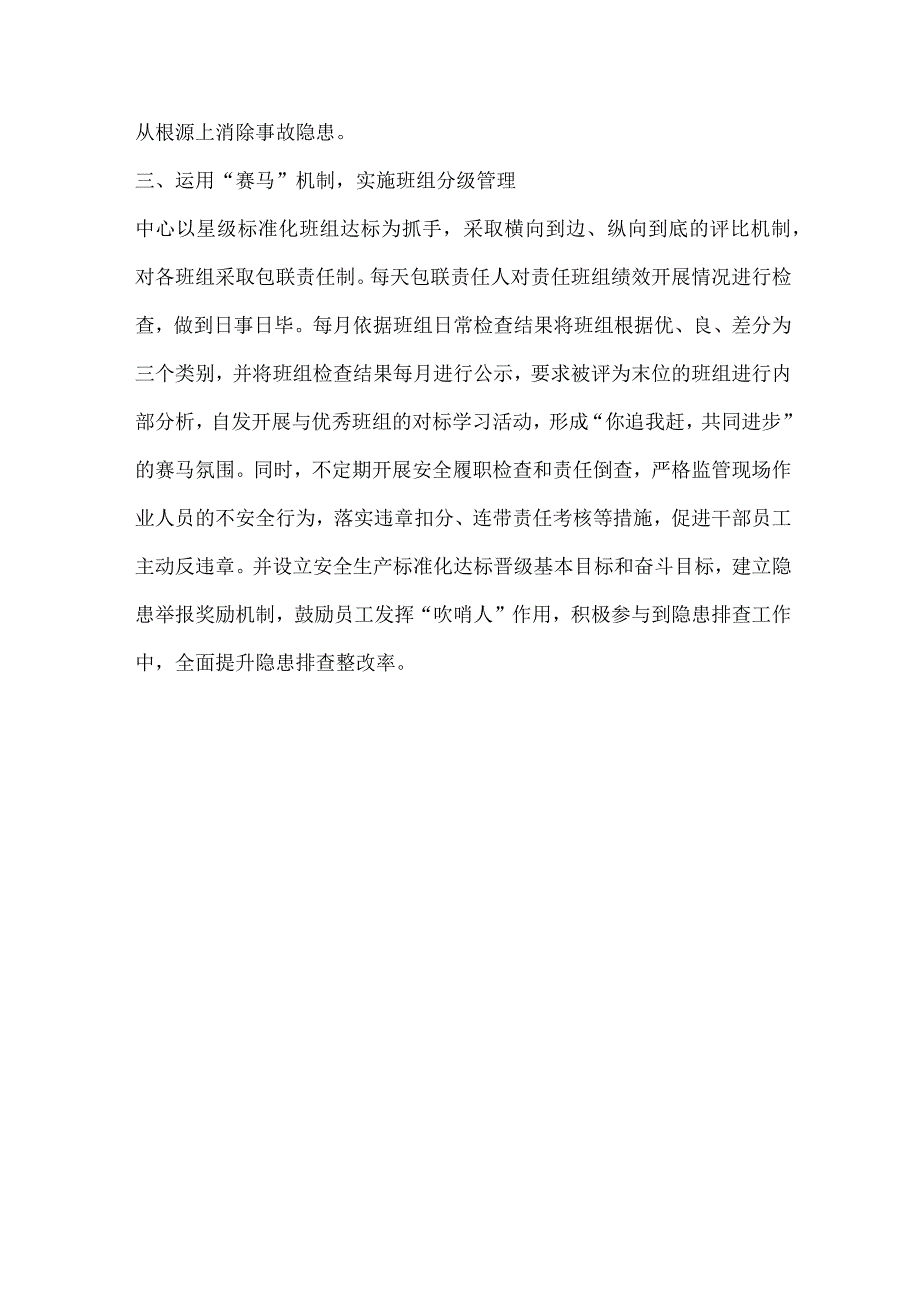 从根源上消除事故隐患。

三、运用“赛马”机制，实施班组分级管理

中心以星级标准化班组达标为抓手，采取横向到边、纵向到底的评比机制，对各班组采取包联责任制。每天包联责任人对责任班组绩效开展情况进行检查，做到日事日毕。每月依据班组日常检查结果将班组根据优、良、差分为三个类别，并将班组检查结果每月进行公示，要求被评为末位的班组进行内部分析，自发开展与优秀班组的对标学习活动，形成“你追我赶，共同进步”的赛马氛围。同时，不定期开展安全履职检查和责任倒查，严格监管现场作业人员的不安全行为，落实违章扣分、连带责任考核等措施，促进干部员工主动反违章。并设立安全生产标准化达标晋级基本目标和奋斗目标，建立隐患举报奖励机制，鼓励员工发挥“吹哨人”作用，积极参与到隐患排查工作中，全面提升隐患排查整改率。